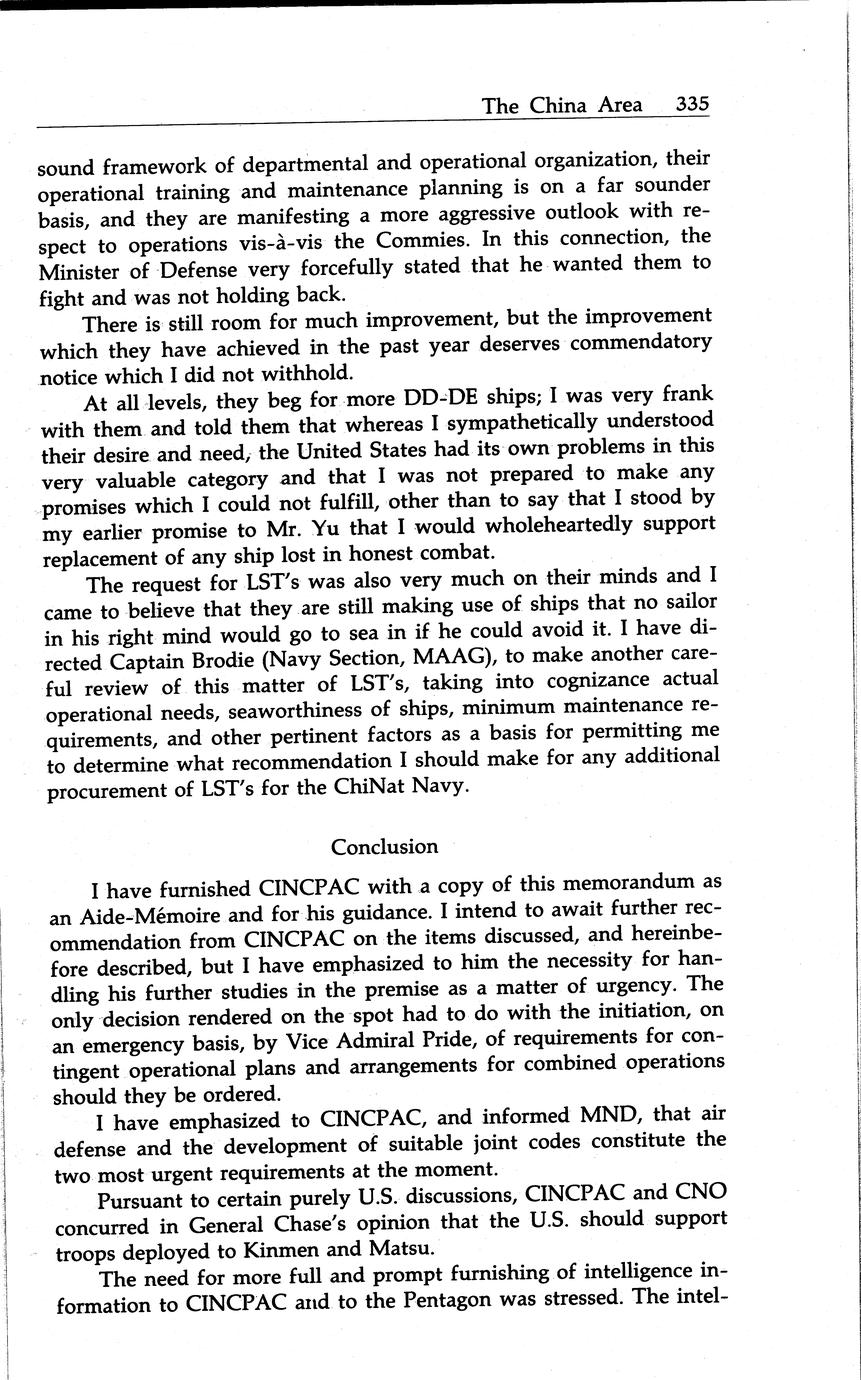 The China Area 335

sound framework of departmental and operational organization, their operational training and maintenance planning is on a far sounder basis, and they are manifesting a more aggressive outlook with respect to operations vis-à-vis the Commies. In this connection, the Minister of Defense very forcefully stated that he wanted them to fight and was not holding back.

There is still room for much improvement, but the improvement which they have achieved in the past year deserves commendatory notice which I did not withhold.

At all levels, they beg for more DD-DE ships; I was very frank with them and told them that whereas I sympathetically understood their desire and need, the United States had its own problems in this very valuable category and that I was not prepared to make any promises which I could not fulfill, other than to say that I stood by my earlier promise to Mr. Yu that I would wholeheartedly support replacement of any ship lost in honest combat.

The request for LST's was also very much on their minds and I came to believe that they are still making use of ships that no sailor in his right mind would go to sea in if he could avoid it. I have directed Captain Brodie (Navy Section, MAAG), to make another careful review of this matter of LST's, taking into cognizance actual operational needs, seaworthiness of ships, minimum maintenance requirements, and other pertinent factors as a basis for permitting me to determine what recommendation I should make for any additional procurement of LST's for the ChiNat Navy.

Conclusion

I have furnished CINCPAC with a copy of this memorandum as an Aide-Mémoire and for his guidance. I intend to await further recommendation from CINCPAC on the items discussed, and hereinbefore described, but I have emphasized to him the necessity for handling his further studies in the premise as a matter of urgency. The only decision rendered on the spot had to do with the initiation, on an emergency basis, by Vice Admiral Pride, of requirements for contingent operational plans and arrangements for combined operations should they be ordered.

I have emphasized to CINCPAC, and informed MND, that air defense and the development of suitable joint codes constitute the two most urgent requirements at the moment.

Pursuant to certain purely U.S. discussions, CINCPAC and CNO concurred in General Chase's opinion that the U.S. should support troops deployed to Kinmen and Matsu.

The need for more full and prompt furnishing of intelligence information to CINCPAC and to the Pentagon was stressed. The intel-